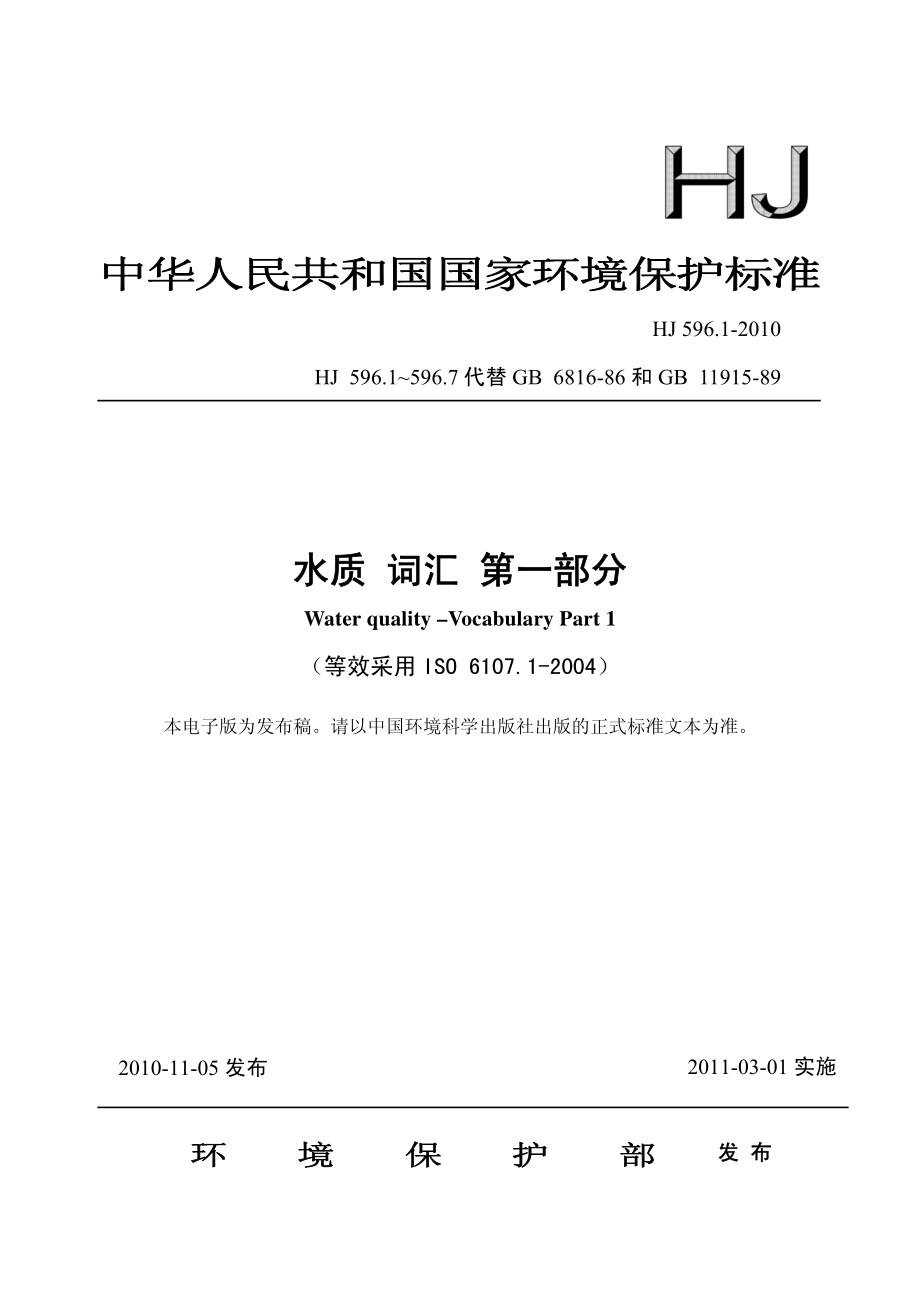 HJ

中华人民共和国国家环境保护标准

HJ 596.1-2010

HJ 596.1~596.7 代替 GB 6816-86 和 GB 11915-89

水质 词汇 第一部分

Water quality –Vocabulary Part 1

（等效采用 ISO 6107.1-2004）

本电子版为发布稿。请以中国环境科学出版社出版的正式标准文本为准。

2010-11-05 发布

2011-03-01 实施

环 境 保 护 部 发布